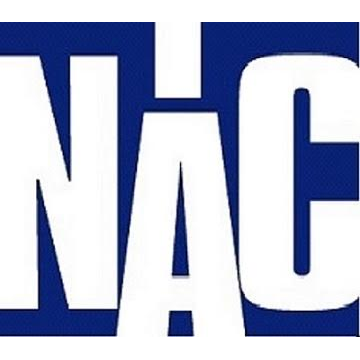 NAC